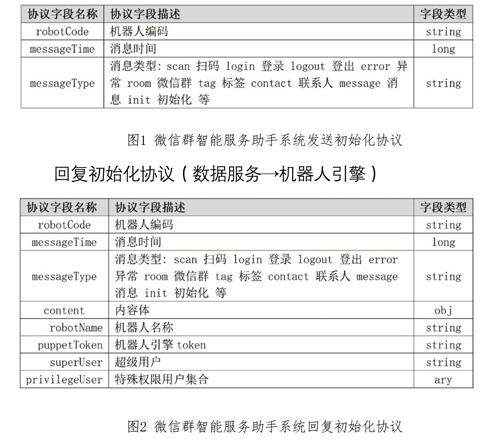 | 协议字段名称 | 协议字段描述 | 字段类型 |
|---|---|---|
| robotCode | 机器人编码 | string |
| messageTime | 消息时间 | long |
| messageType | 消息类型: scan 扫码 login 登录 logout 登出 error 异常 room 微信群 tag 标签 contact 联系人 message 消息 init 初始化 等 | string |

图1 微信群智能服务助手系统发送初始化协议

回复初始化协议（数据服务→机器人引擎）

| 协议字段名称 | 协议字段描述 | 字段类型 |
|---|---|---|
| robotCode | 机器人编码 | string |
| messageTime | 消息时间 | long |
| messageType | 消息类型: scan 扫码 login 登录 logout 登出 error 异常 room 微信群 tag 标签 contact 联系人 message 消息 init 初始化 等 | string |
| content | 内容体 | obj |
| robotName | 机器人名称 | string |
| puppetToken | 机器人引擎 token | string |
| superUser | 超级用户 | string |
| privilegeUser | 特殊权限用户集合 | ary |

图2 微信群智能服务助手系统回复初始化协议